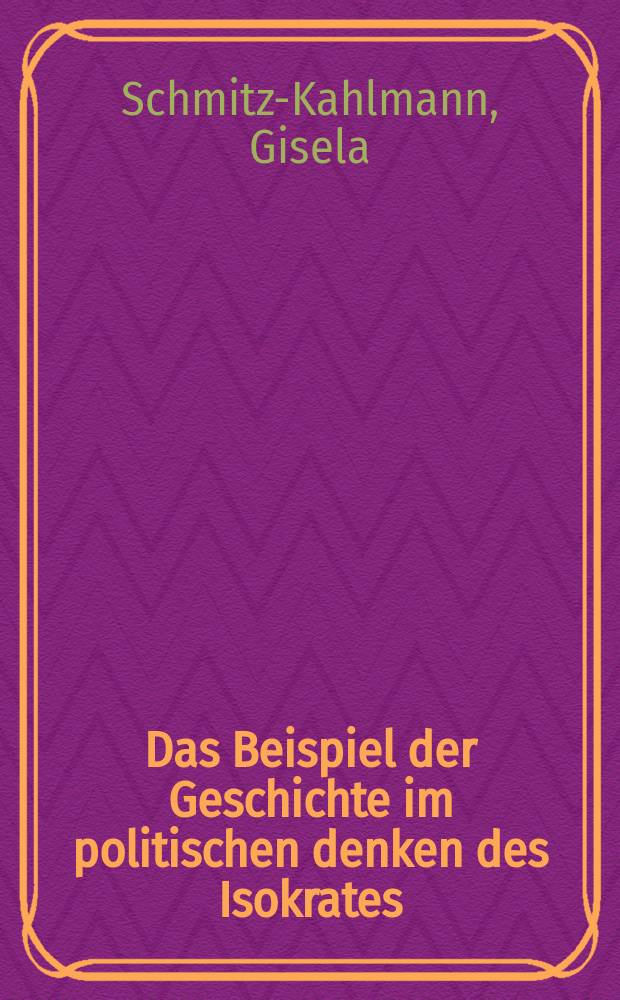 Schmitz-Kahlmann, Gisela

Das Beispiel der Geschichte im politischen denken des Isokrates